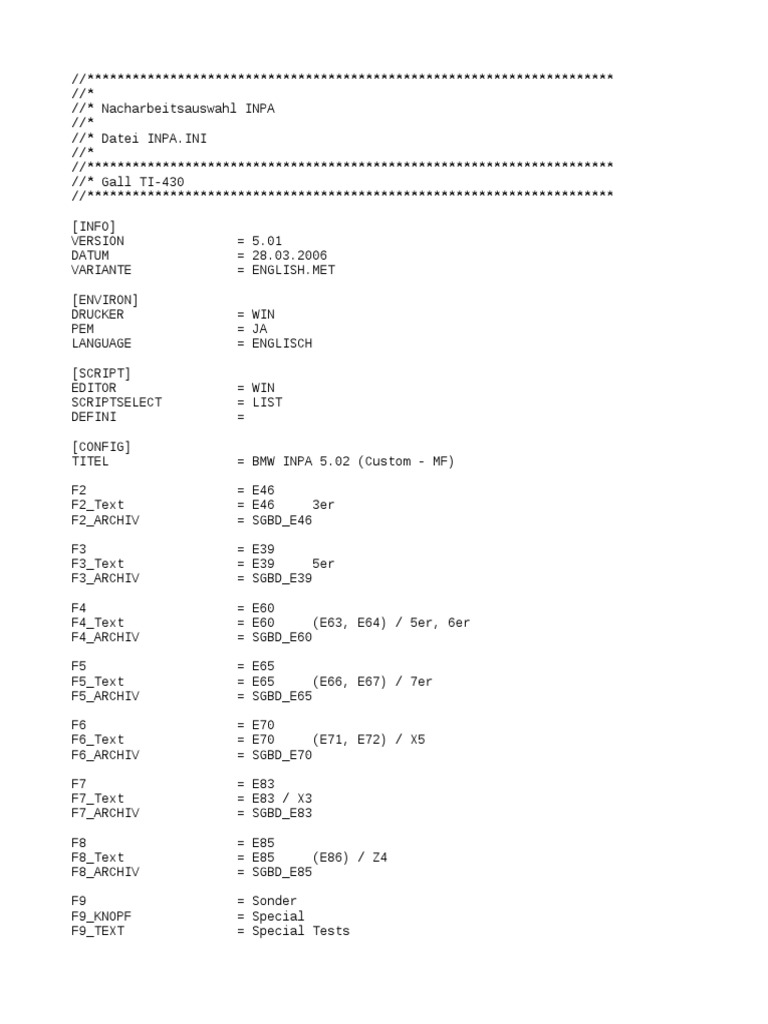 //**********************************************************************
//*
//* Nacharbeitsauswahl INPA
//*
//* Datei INPA.INI
//*
//**********************************************************************
//* Gall TI-430
//**********************************************************************

[INFO]
VERSION = 5.01
DATUM = 28.03.2006
VARIANTE = ENGLISH.MET

[ENVIRON]
DRUCKER = WIN
PEM = JA
LANGUAGE = ENGLISCH

[SCRIPT]
EDITOR = WIN
SCRIPTSELECT = LIST
DEFINI =

[CONFIG]
TITEL = BMW INPA 5.02 (Custom - MF)

F2 = E46
F2_Text = E46 3er
F2_ARCHIV = SGBD_E46

F3 = E39
F3_Text = E39 5er
F3_ARCHIV = SGBD_E39

F4 = E60
F4_Text = E60 (E63, E64) / 5er, 6er
F4_ARCHIV = SGBD_E60

F5 = E65
F5_Text = E65 (E66, E67) / 7er
F5_ARCHIV = SGBD_E65

F6 = E70
F6_Text = E70 (E71, E72) / X5
F6_ARCHIV = SGBD_E70

F7 = E83
F7_Text = E83 / X3
F7_ARCHIV = SGBD_E83

F8 = E85
F8_Text = E85 (E86) / Z4
F8_ARCHIV = SGBD_E85

F9 = Sonder
F9_KNOPF = Special
F9_TEXT = Special Tests